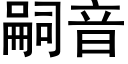 嗣音